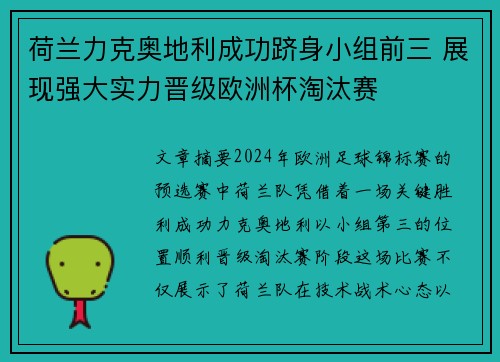 荷兰力克奥地利成功跻身小组前三 展现强大实力晋级欧洲杯淘汰赛

文章摘要2024年欧洲足球锦标赛的预选赛中荷兰队凭借着一场关键胜利成功力克奥地利以小组第三的位置顺利晋级淘汰赛阶段这场比赛不仅展示了荷兰队在技术战术心态以